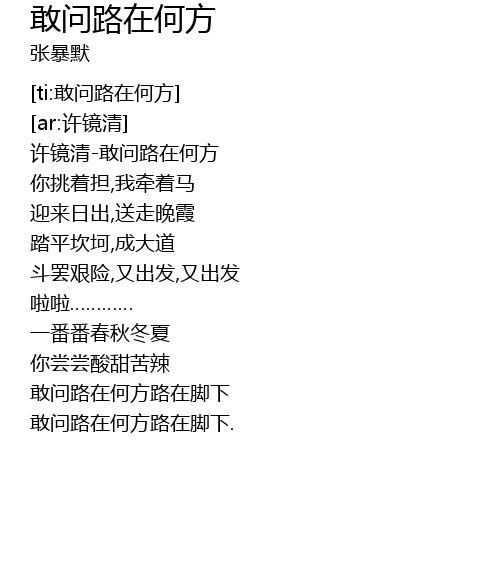 敢问路在何方
张暴默

[ti:敢问路在何方]
[ar:许镜清]
许镜清-敢问路在何方
你挑着担,我牵着马
迎来日出,送走晚霞
踏平坎坷,成大道
斗罢艰险,又出发,又出发
啦啦............
一番番春秋冬夏
你尝尝酸甜苦辣
敢问路在何方路在脚下
敢问路在何方路在脚下.